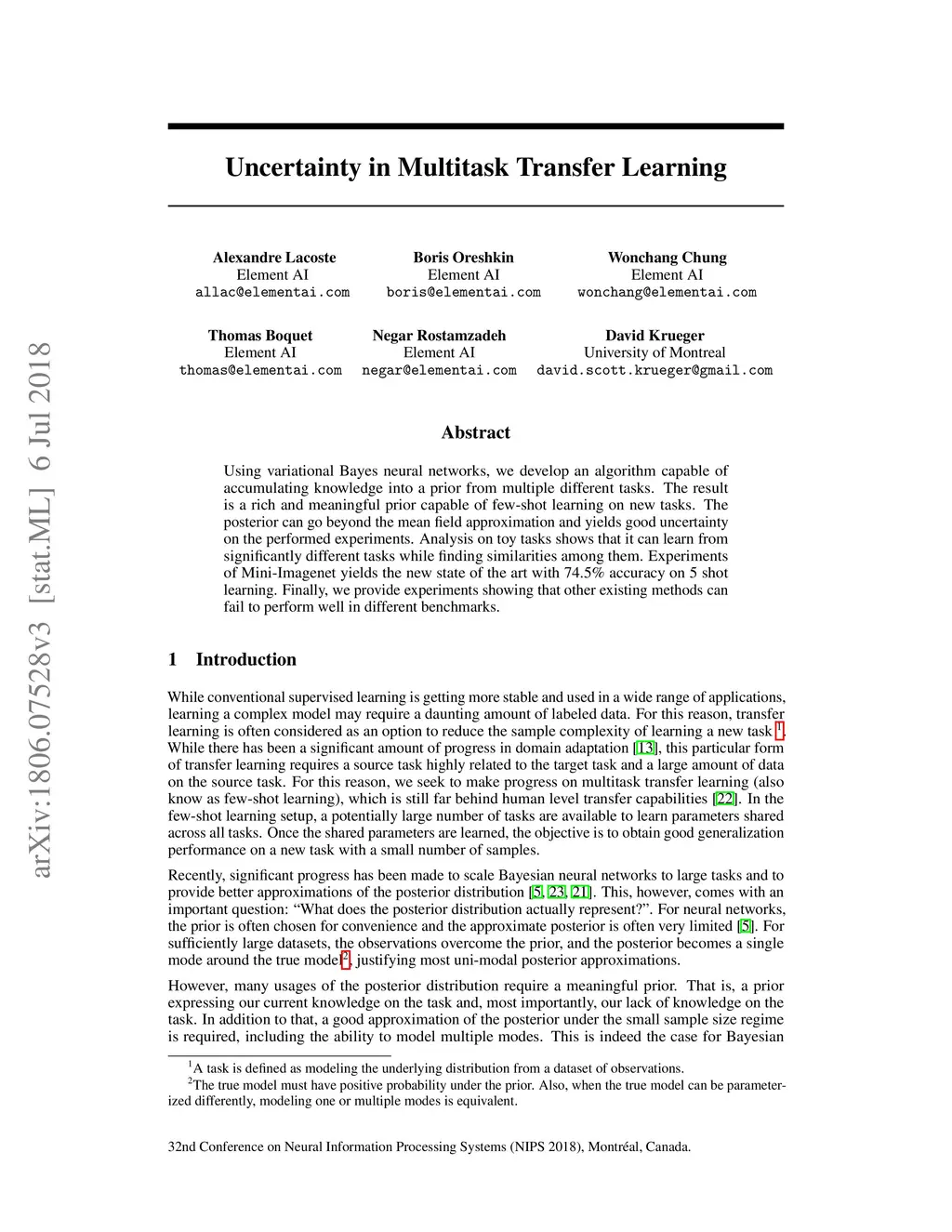 arXiv:1806.07528v3 [stat.ML] 6 Jul 2018

Uncertainty in Multitask Transfer Learning

Alexandre Lacoste
Element AI
allac@elementai.com

Boris Oreshkin
Element AI
boris@elementai.com

Wonchang Chung
Element AI
wonchang@elementai.com

Thomas Boquet
Element AI
thomas@elementai.com

Negar Rostamzadeh
Element AI
negar@elementai.com

David Krueger
University of Montreal
david.scott.krueger@gmail.com

Abstract

Using variational Bayes neural networks, we develop an algorithm capable of accumulating knowledge into a prior from multiple different tasks. The result is a rich and meaningful prior capable of few-shot learning on new tasks. The posterior can go beyond the mean field approximation and yields good uncertainty on the performed experiments. Analysis on toy tasks shows that it can learn from significantly different tasks while finding similarities among them. Experiments of Mini-Imagenet yields the new state of the art with 74.5% accuracy on 5 shot learning. Finally, we provide experiments showing that other existing methods can fail to perform well in different benchmarks.

1 Introduction

While conventional supervised learning is getting more stable and used in a wide range of applications, learning a complex model may require a daunting amount of labeled data. For this reason, transfer learning is often considered as an option to reduce the sample complexity of learning a new task $^1$. While there has been a significant amount of progress in domain adaptation [13], this particular form of transfer learning requires a source task highly related to the target task and a large amount of data on the source task. For this reason, we seek to make progress on multitask transfer learning (also know as few-shot learning), which is still far behind human level transfer capabilities [22]. In the few-shot learning setup, a potentially large number of tasks are available to learn parameters shared across all tasks. Once the shared parameters are learned, the objective is to obtain good generalization performance on a new task with a small number of samples.

Recently, significant progress has been made to scale Bayesian neural networks to large tasks and to provide better approximations of the posterior distribution [5, 23, 21]. This, however, comes with an important question: “What does the posterior distribution actually represent?”. For neural networks, the prior is often chosen for convenience and the approximate posterior is often very limited [5]. For sufficiently large datasets, the observations overcome the prior, and the posterior becomes a single mode around the true model$^2$, justifying most uni-modal posterior approximations.

However, many usages of the posterior distribution require a meaningful prior. That is, a prior expressing our current knowledge on the task and, most importantly, our lack of knowledge on the task. In addition to that, a good approximation of the posterior under the small sample size regime is required, including the ability to model multiple modes. This is indeed the case for Bayesian

$^1$A task is defined as modeling the underlying distribution from a dataset of observations.
$^2$The true model must have positive probability under the prior. Also, when the true model can be parameterized differently, modeling one or multiple modes is equivalent.

32nd Conference on Neural Information Processing Systems (NIPS 2018), Montréal, Canada.